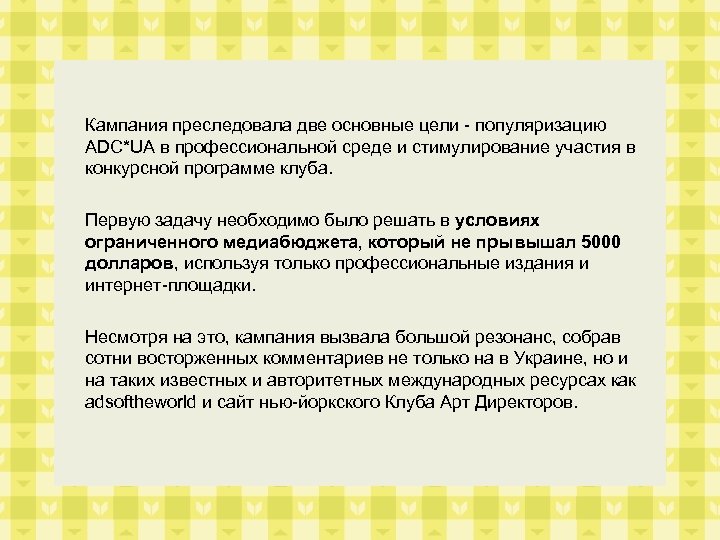 Кампания преследовала две основные цели - популяризацию ADC*UA в профессиональной среде и стимулирование участия в конкурсной программе клуба.

Первую задачу необходимо было решать в условиях ограниченного медиабюджета, который не прывышал 5000 долларов, используя только профессиональные издания и интернет-площадки.

Несмотря на это, кампания вызвала большой резонанс, собрав сотни восторженных комментариев не только на в Украине, но и на таких известных и авторитетных международных ресурсах как adsoftheworld и сайт нью-йоркского Клуба Арт Директоров.